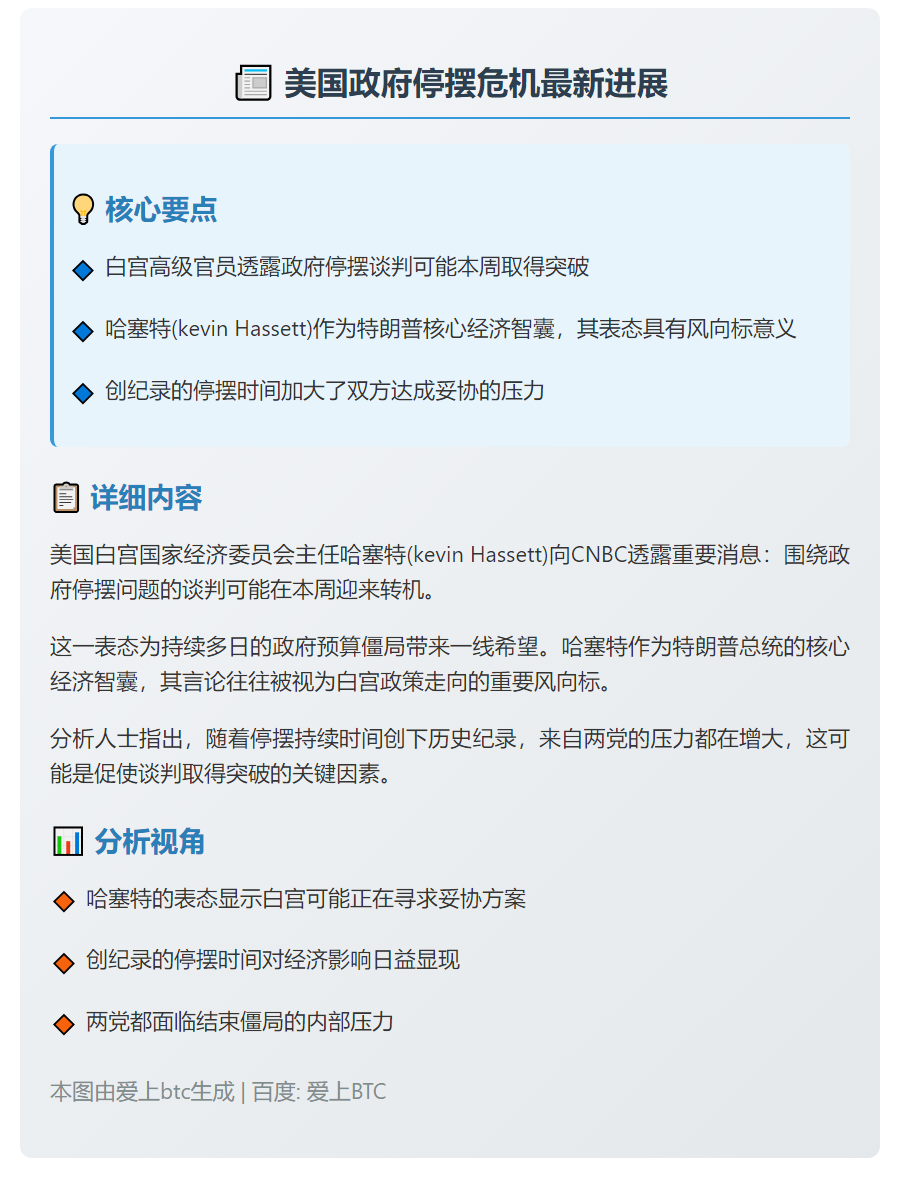 美国政府停摆危机最新进展

核心要点

◆ 白宫高级官员透露政府停摆谈判可能本周取得突破

◆ 哈塞特(kevin Hassett)作为特朗普核心经济智囊，其表态具有风向标意义

◆ 创纪录的停摆时间加大了双方达成妥协的压力

详细内容

美国白宫国家经济委员会主任哈塞特(kevin Hassett)向CNBC透露重要消息：围绕政府停摆问题的谈判可能在本周迎来转机。

这一表态为持续多日的政府预算僵局带来一线希望。哈塞特作为特朗普总统的核心经济智囊，其言论往往被视为白宫政策走向的重要风向标。

分析人士指出，随着停摆持续时间创下历史纪录，来自两党的压力都在增大，这可能是促使谈判取得突破的关键因素。

分析视角

◆ 哈塞特的表态显示白宫可能正在寻求妥协方案

◆ 创纪录的停摆时间对经济影响日益显现

◆ 两党都面临结束僵局的内部压力

本图由爱上btc生成 | 百度: 爱上BTC